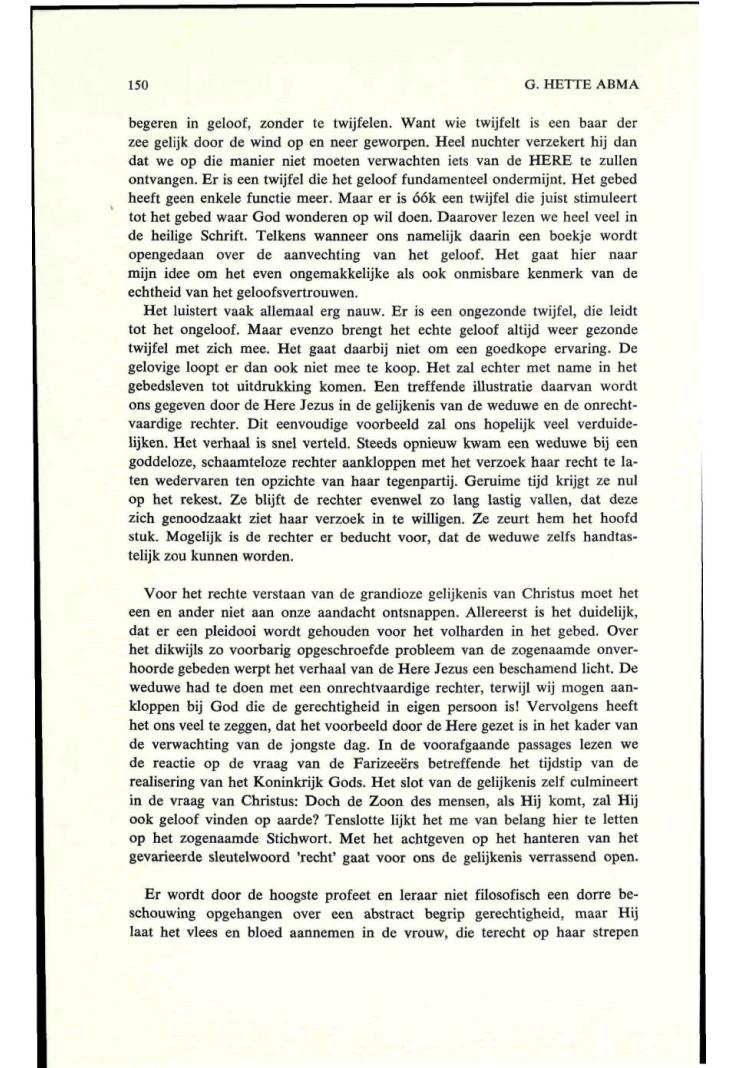 150 G. HETTE ABMA

begeren in geloof, zonder te twijfelen. Want wie twijfelt is een baar der zee gelijk door de wind op en neer geworpen. Heel nuchter verzekert hij dan dat we op die manier niet moeten verwachten iets van de HERE te zullen ontvangen. Er is een twijfel die het geloof fundamenteel ondermijnt. Het gebed heeft geen enkele functie meer. Maar er is óók een twijfel die juist stimuleert tot het gebed waar God wonderen op wil doen. Daarover lezen we heel veel in de heilige Schrift. Telkens wanneer ons namelijk daarin een boekje wordt opengedaan over de aanvechting van het geloof. Het gaat hier naar mijn idee om het even ongemakkelijke als ook onmisbare kenmerk van de echtheid van het geloofsvertrouwen.

Het luistert vaak allemaal erg nauw. Er is een ongezonde twijfel, die leidt tot het ongeloof. Maar evenzo brengt het echte geloof altijd weer gezonde twijfel met zich mee. Het gaat daarbij niet om een goedkope ervaring. De gelovige loopt er dan ook niet mee te koop. Het zal echter met name in het gebedsleven tot uitdrukking komen. Een treffende illustratie daarvan wordt ons gegeven door de Here Jezus in de gelijkenis van de weduwe en de onrechtvaardige rechter. Dit eenvoudige voorbeeld zal ons hopelijk veel verduidelijken. Het verhaal is snel verteld. Steeds opnieuw kwam een weduwe bij een goddeloze, schaamteloze rechter aankloppen met het verzoek haar recht te laten wedervaren ten opzichte van haar tegenpartij. Geruime tijd krijgt ze nul op het rekest. Ze blijft de rechter evenwel zo lang lastig vallen, dat deze zich genoodzaakt ziet haar verzoek in te willigen. Ze zeurt hem het hoofd stuk. Mogelijk is de rechter er beducht voor, dat de weduwe zelfs handtastelijk zou kunnen worden.

Voor het rechte verstaan van de grandioze gelijkenis van Christus moet het een en ander niet aan onze aandacht ontsnappen. Allereerst is het duidelijk, dat er een pleidooi wordt gehouden voor het volharden in het gebed. Over het dikwijls zo voorbarig opgeschroefde probleem van de zogenaamde onverhoorde gebeden werpt het verhaal van de Here Jezus een beschamend licht. De weduwe had te doen met een onrechtvaardige rechter, terwijl wij mogen aankloppen bij God die de gerechtigheid in eigen persoon is! Vervolgens heeft het ons veel te zeggen, dat het voorbeeld door de Here gezet is in het kader van de verwachting van de jongste dag. In de voorafgaande passages lezen we de reactie op de vraag van de Farizeeërs betreffende het tijdstip van de realisering van het Koninkrijk Gods. Het slot van de gelijkenis zelf culmineert in de vraag van Christus: Doch de Zoon des mensen, als Hij komt, zal Hij ook geloof vinden op aarde? Tenslotte lijkt het me van belang hier te letten op het zogenaamde Stichwort. Met het achtgeven op het hanteren van het gevarieerde sleutelwoord 'recht' gaat voor ons de gelijkenis verrassend open.

Er wordt door de hoogste profeet en leraar niet filosofisch een dorre beschouwing opgehangen over een abstract begrip gerechtigheid, maar Hij laat het vlees en bloed aannemen in de vrouw, die terecht op haar strepen